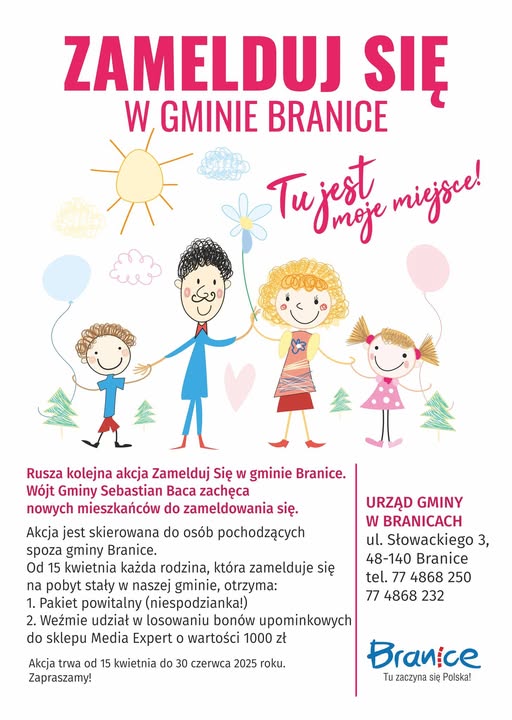 ZAMELDUJ SIĘ
W GMINIE BRANICE

Tu jest moje miejsce!

Rusza kolejna akcja Zamelduj Się w gminie Branice. Wójt Gminy Sebastian Baca zachęca nowych mieszkańców do zameldowania się.

Akcja jest skierowana do osób pochodzących spoza gminy Branice.
Od 15 kwietnia każda rodzina, która zamelduje się na pobyt stały w naszej gminie, otrzyma:
1. Pakiet powitalny (niespodzianka!)
2. Weźmie udział w losowaniu bonów upominkowych do sklepu Media Expert o wartości 1000 zł

Akcja trwa od 15 kwietnia do 30 czerwca 2025 roku.
Zapraszamy!

URZĄD GMINY
W BRANICACH
ul. Słowackiego 3,
48-140 Branice
tel. 77 4868 250
77 4868 232

Branice
Tu zaczyna się Polska!